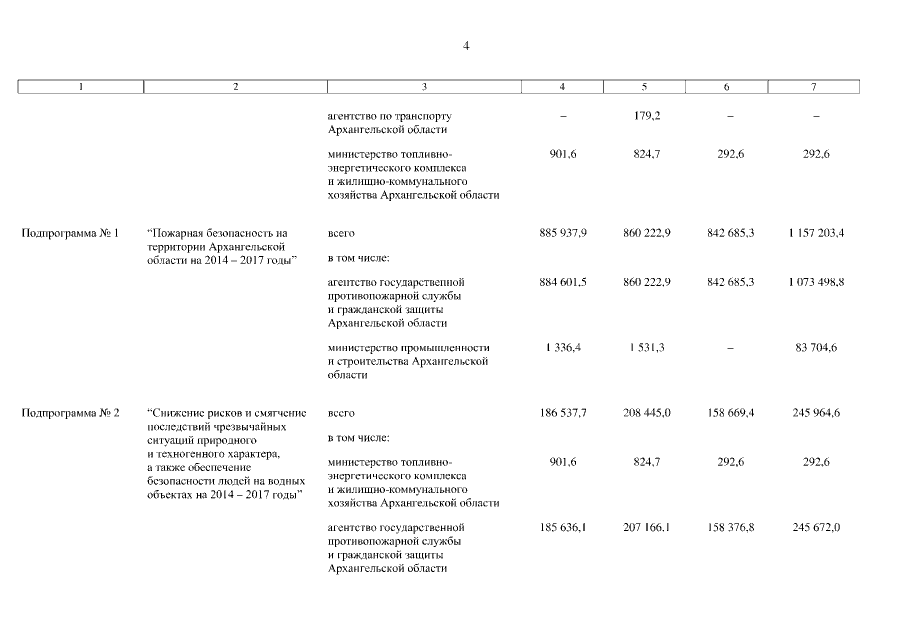 4

| 1 | 2 | 3 | 4 | 5 | 6 | 7 |
|---|---|---|---|---|---|---|
| | | агентство по транспорту Архангельской области | – | 179,2 | – | – |
| | | министерство топливно-энергетического комплекса и жилищно-коммунального хозяйства Архангельской области | 901,6 | 824,7 | 292,6 | 292,6 |
| Подпрограмма № 1 | "Пожарная безопасность на территории Архангельской области на 2014 – 2017 годы" | всего | 885 937,9 | 860 222,9 | 842 685,3 | 1 157 203,4 |
| | | в том числе: | | | | |
| | | агентство государственной противопожарной службы и гражданской защиты Архангельской области | 884 601,5 | 860 222,9 | 842 685,3 | 1 073 498,8 |
| | | министерство промышленности и строительства Архангельской области | 1 336,4 | 1 531,3 | – | 83 704,6 |
| Подпрограмма № 2 | "Снижение рисков и смягчение последствий чрезвычайных ситуаций природного и техногенного характера, а также обеспечение безопасности людей на водных объектах на 2014 – 2017 годы" | всего | 186 537,7 | 208 445,0 | 158 669,4 | 245 964,6 |
| | | в том числе: | | | | |
| | | министерство топливно-энергетического комплекса и жилищно-коммунального хозяйства Архангельской области | 901,6 | 824,7 | 292,6 | 292,6 |
| | | агентство государственной противопожарной службы и гражданской защиты Архангельской области | 185 636,1 | 207 166,1 | 158 376,8 | 245 672,0 |